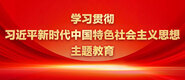 学习贯彻
习近平新时代中国特色社会主义思想
主题教育